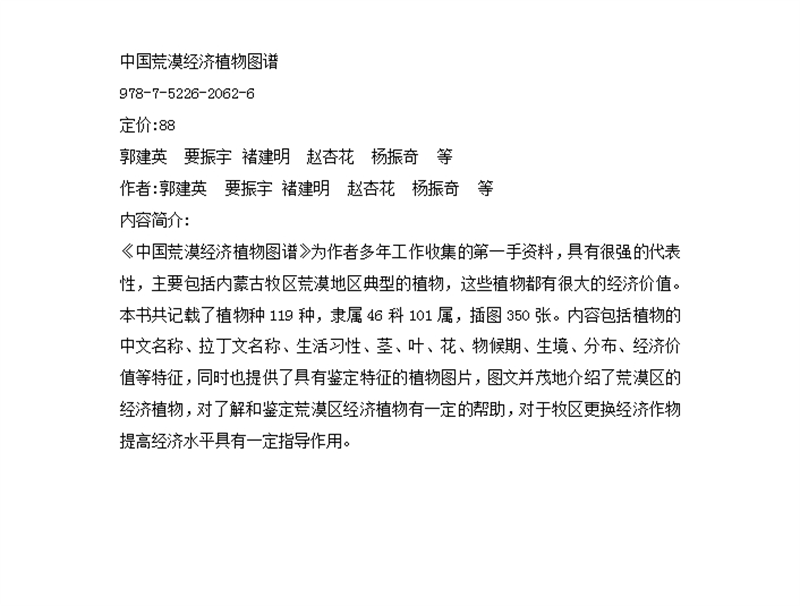 中国荒漠经济植物图谱

978-7-5226-2062-6

定价:88

郭建英　要振宇 褚建明　赵杏花　杨振奇　等

作者:郭建英　要振宇 褚建明　赵杏花　杨振奇　等

内容简介:

《中国荒漠经济植物图谱》为作者多年工作收集的第一手资料，具有很强的代表性，主要包括内蒙古牧区荒漠地区典型的植物，这些植物都有很大的经济价值。本书共记载了植物种 119 种，隶属 46 科 101 属，插图 350 张。内容包括植物的中文名称、拉丁文名称、生活习性、茎、叶、花、物候期、生境、分布、经济价值等特征，同时也提供了具有鉴定特征的植物图片，图文并茂地介绍了荒漠区的经济植物，对了解和鉴定荒漠区经济植物有一定的帮助，对于牧区更换经济作物提高经济水平具有一定指导作用。